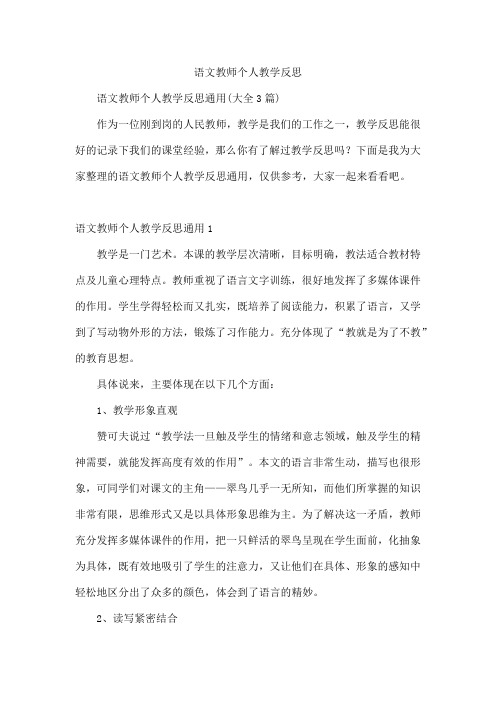 语文教师个人教学反思

语文教师个人教学反思通用(大全3篇)

作为一位刚到岗的人民教师，教学是我们的工作之一，教学反思能很好的记录下我们的课堂经验，那么你有了解过教学反思吗？下面是我为大家整理的语文教师个人教学反思通用，仅供参考，大家一起来看看吧。

语文教师个人教学反思通用1

教学是一门艺术。本课的教学层次清晰，目标明确，教法适合教材特点及儿童心理特点。教师重视了语言文字训练，很好地发挥了多媒体课件的作用。学生学得轻松而又扎实，既培养了阅读能力，积累了语言，又学到了写动物外形的方法，锻炼了习作能力。充分体现了“教就是为了不教”的教育思想。

具体说来，主要体现在以下几个方面：

1、教学形象直观

赞可夫说过“教学法一旦触及学生的情绪和意志领域，触及学生的精神需要，就能发挥高度有效的作用”。本文的语言非常生动，描写也很形象，可同学们对课文的主角——翠鸟几乎一无所知，而他们所掌握的知识非常有限，思维形式又是以具体形象思维为主。为了解决这一矛盾，教师充分发挥多媒体课件的作用，把一只鲜活的翠鸟呈现在学生面前，化抽象为具体，既有效地吸引了学生的注意力，又让他们在具体、形象的感知中轻松地区分出了众多的颜色，体会到了语言的精妙。

2、读写紧密结合